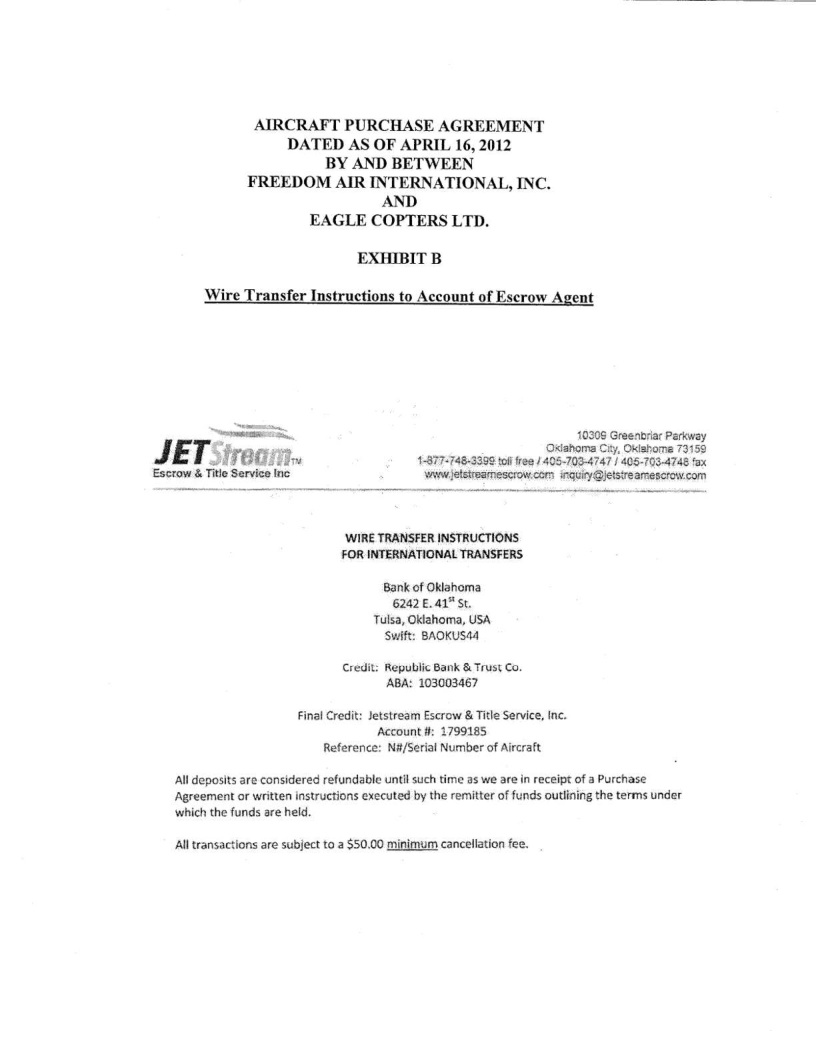 AIRCRAFT PURCHASE AGREEMENT
DATED AS OF APRIL 16, 2012
BY AND BETWEEN
FREEDOM AIR INTERNATIONAL, INC.
AND
EAGLE COPTERS LTD.

EXHIBIT B

Wire Transfer Instructions to Account of Escrow Agent

JETStream™
Escrow & Title Service Inc

10309 Greenbriar Parkway
Oklahoma City, Oklahoma 73159
1-877-748-3399 toll free / 405-703-4747 / 405-703-4748 fax
www.jetstreamescrow.com inquiry@jetstreamescrow.com

WIRE TRANSFER INSTRUCTIONS
FOR INTERNATIONAL TRANSFERS

Bank of Oklahoma
6242 E. 41$^{st}$ St.
Tulsa, Oklahoma, USA
Swift: BAOKUS44

Credit: Republic Bank & Trust Co.
ABA: 103003467

Final Credit: Jetstream Escrow & Title Service, Inc.
Account #: 1799185
Reference: N#/Serial Number of Aircraft

All deposits are considered refundable until such time as we are in receipt of a Purchase Agreement or written instructions executed by the remitter of funds outlining the terms under which the funds are held.

All transactions are subject to a $50.00 minimum cancellation fee.